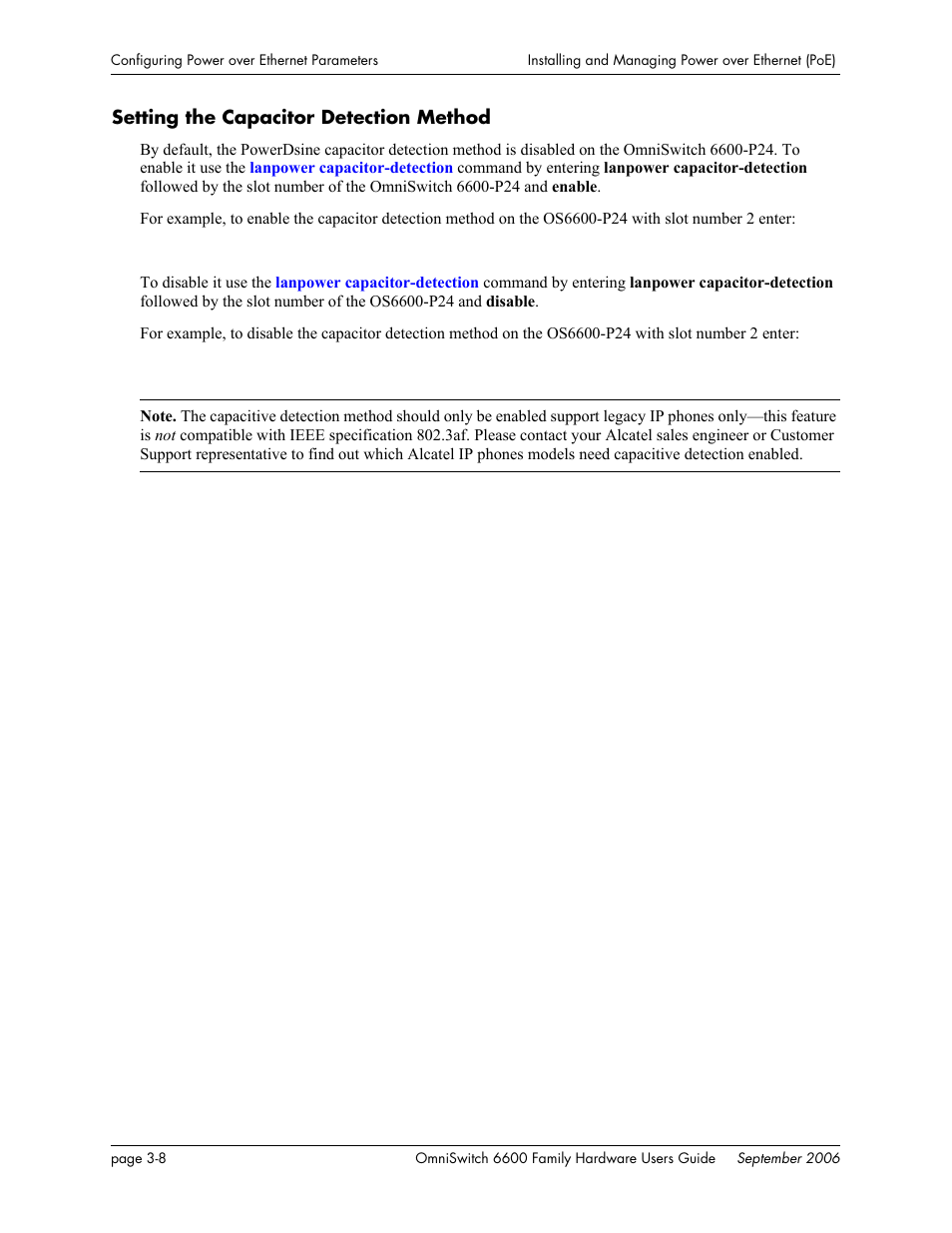 Configuring Power over Ethernet Parameters

Installing and Managing Power over Ethernet (PoE)

Setting the Capacitor Detection Method

By default, the PowerDsine capacitor detection method is disabled on the OmniSwitch 6600-P24. To enable it use the lanpower capacitor-detection command by entering lanpower capacitor-detection followed by the slot number of the OmniSwitch 6600-P24 and enable.

For example, to enable the capacitor detection method on the OS6600-P24 with slot number 2 enter:

To disable it use the lanpower capacitor-detection command by entering lanpower capacitor-detection followed by the slot number of the OS6600-P24 and disable.

For example, to disable the capacitor detection method on the OS6600-P24 with slot number 2 enter:

Note. The capacitive detection method should only be enabled support legacy IP phones only—this feature is not compatible with IEEE specification 802.3af. Please contact your Alcatel sales engineer or Customer Support representative to find out which Alcatel IP phones models need capacitive detection enabled.

page 3-8

OmniSwitch 6600 Family Hardware Users Guide September 2006